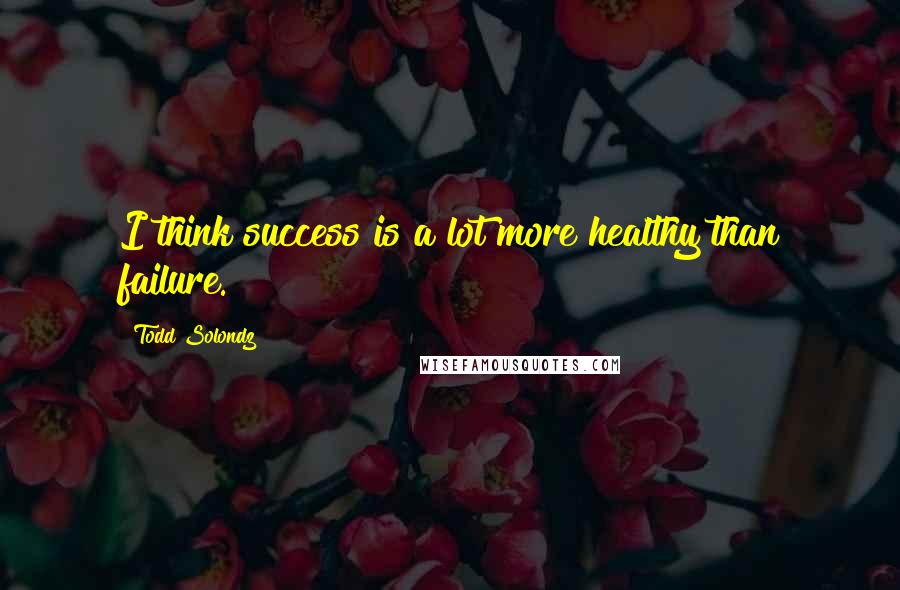 I think success is a lot more healthy than failure.

Todd Solondz

WISEFAMOUSQUOTES.COM